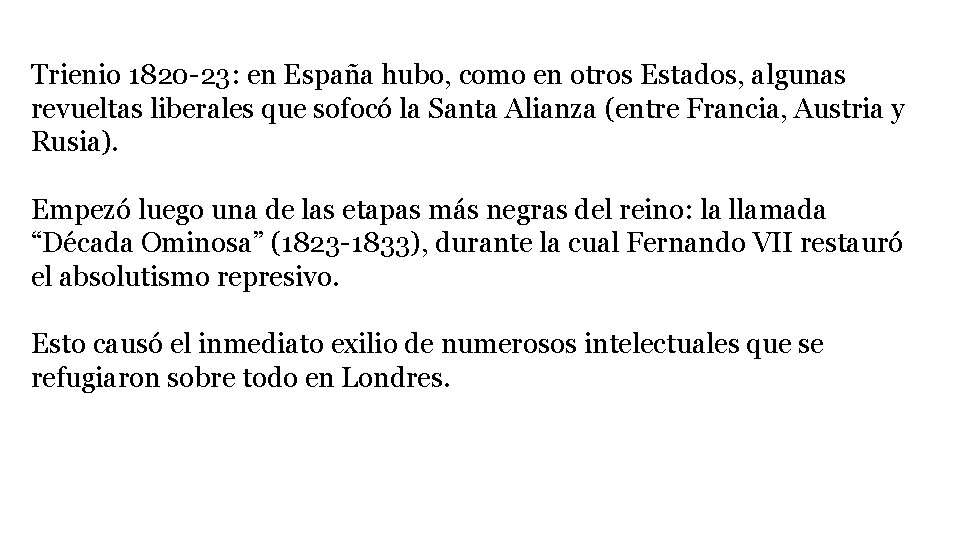 Trienio 1820-23: en España hubo, como en otros Estados, algunas revueltas liberales que sofocó la Santa Alianza (entre Francia, Austria y Rusia).

Empezó luego una de las etapas más negras del reino: la llamada “Década Ominosa” (1823-1833), durante la cual Fernando VII restauró el absolutismo represivo.

Esto causó el inmediato exilio de numerosos intelectuales que se refugiaron sobre todo en Londres.